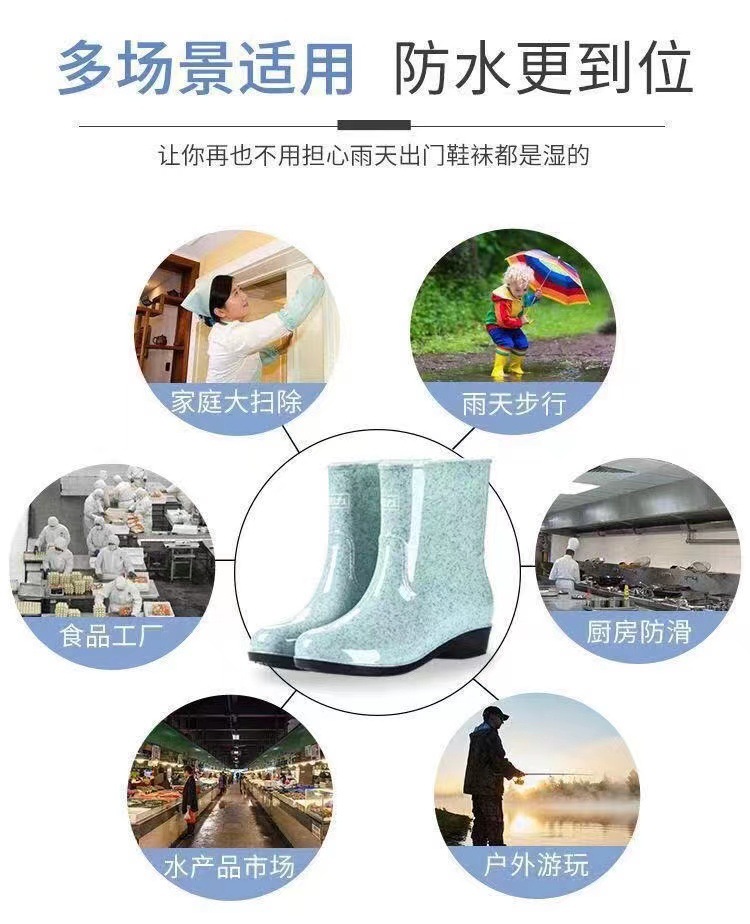 多场景适用 防水更到位

让你再也不用担心雨天出门鞋袜都是湿的

家庭大扫除

雨天步行

食品工厂

厨房防滑

水产品市场

户外游玩